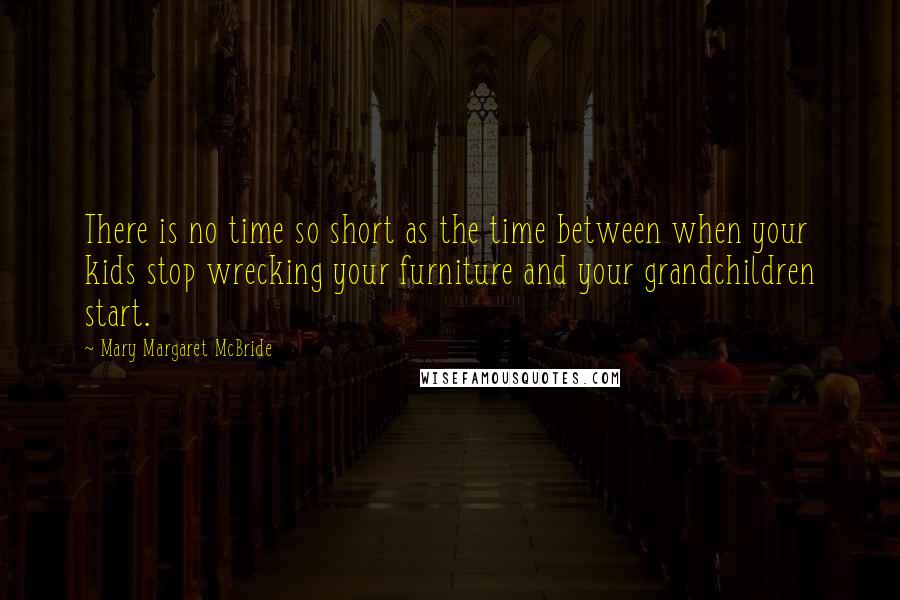 There is no time so short as the time between when your kids stop wrecking your furniture and your grandchildren start.

~ Mary Margaret McBride

WISEFAMOUSQUOTES.COM